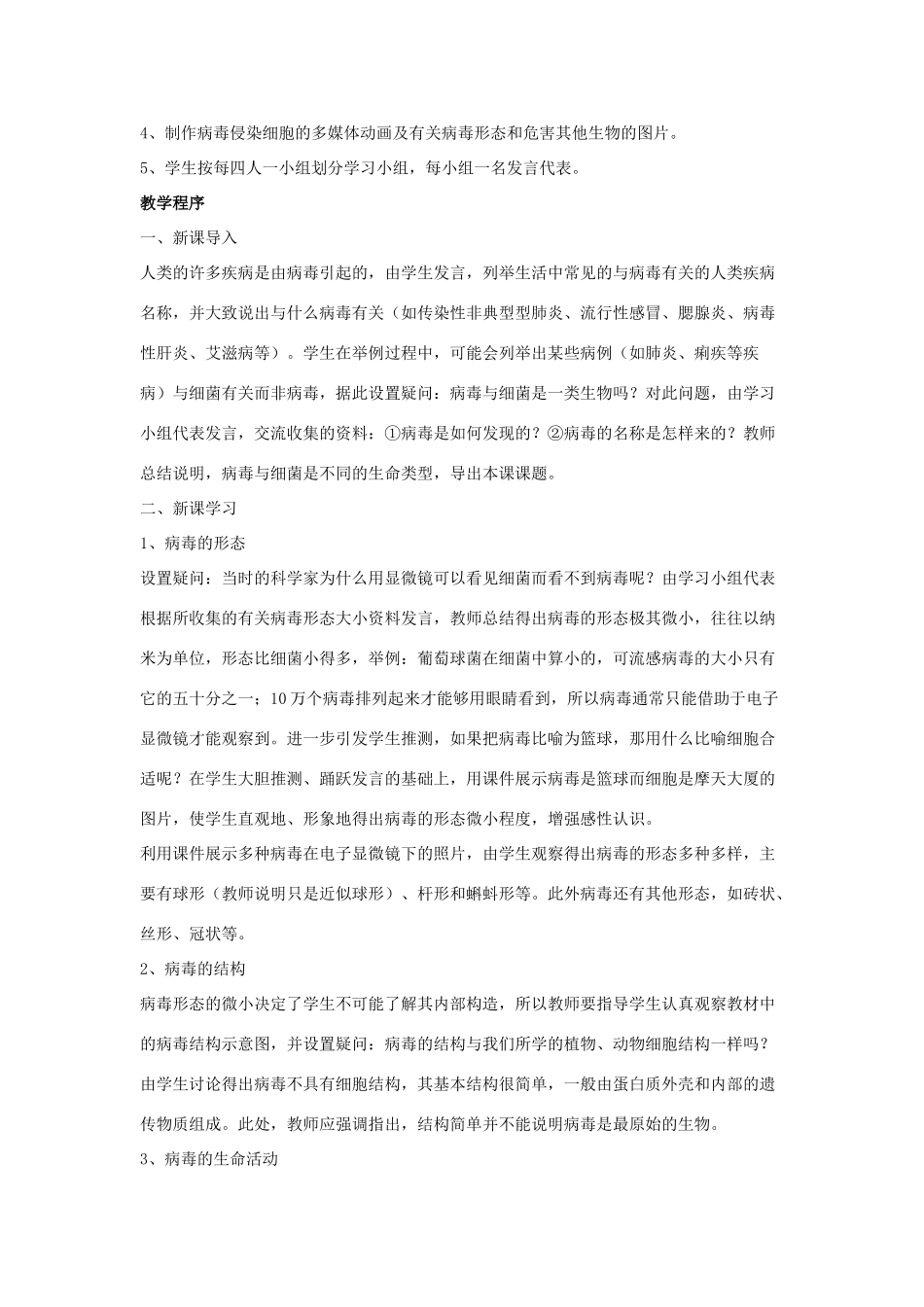 4、制作病毒侵染细胞的多媒体动画及有关病毒形态和危害其他生物的图片。

5、学生按每四人一小组划分学习小组，每小组一名发言代表。

教学程序

一、新课导入

人类的许多疾病是由病毒引起的，由学生发言，列举生活中常见的与病毒有关的人类疾病名称，并大致说出与什么病毒有关（如传染性非典型型肺炎、流行性感冒、腮腺炎、病毒性肝炎、艾滋病等）。学生在举例过程中，可能会列举出某些病例（如肺炎、痢疾等疾病）与细菌有关而非病毒，据此设置疑问：病毒与细菌是一类生物吗？对此问题，由学习小组代表发言，交流收集的资料：①病毒是如何发现的？②病毒的名称是怎样来的？教师总结说明，病毒与细菌是不同的生命类型，导出本课课题。

二、新课学习

1、病毒的形态

设置疑问：当时的科学家为什么用显微镜可以看见细菌而看不到病毒呢？由学习小组代表根据所收集的有关病毒形态大小资料发言，教师总结得出病毒的形态极其微小，往往以纳米为单位，形态比细菌小得多，举例：葡萄球菌在细菌中算小的，可流感病毒的大小只有它的五十分之一；10万个病毒排列起来才能够用眼睛看到，所以病毒通常只能借助于电子显微镜才能观察到。进一步引发学生推测，如果把病毒比喻为篮球，那用什么比喻细胞合适呢？在学生大胆推测、踊跃发言的基础上，用课件展示病毒是篮球而细胞是摩天大厦的图片，使学生直观地、形象地得出病毒的形态微小程度，增强感性认识。

利用课件展示多种病毒在电子显微镜下的照片，由学生观察得出病毒的形态多种多样，主要有球形（教师说明只是近似球形）、杆形和蝌蚪形等。此外病毒还有其他形态，如砖状、丝形、冠状等。

2、病毒的结构

病毒形态的微小决定了学生不可能了解其内部构造，所以教师要指导学生认真观察教材中的病毒结构示意图，并设置疑问：病毒的结构与我们所学的植物、动物细胞结构一样吗？由学生讨论得出病毒不具有细胞结构，其基本结构很简单，一般由蛋白质外壳和内部的遗传物质组成。此处，教师应强调指出，结构简单并不能说明病毒是最原始的生物。

3、病毒的生命活动